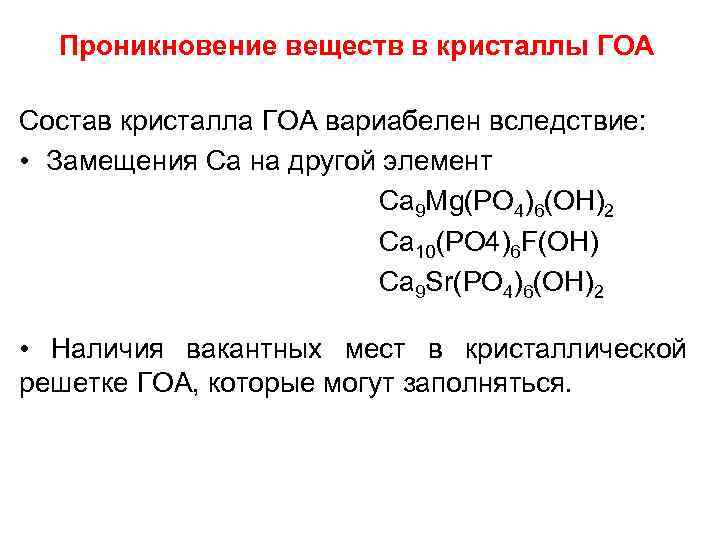 Проникновение веществ в кристаллы ГОА

Состав кристалла ГОА вариабелен вследствие:

• Замещения Са на другой элемент

$Ca_9Mg(PO_4)_6(OH)_2$

$Ca_{10}(PO4)_6F(OH)$

$Ca_9Sr(PO_4)_6(OH)_2$

• Наличия вакантных мест в кристаллической решетке ГОА, которые могут заполняться.